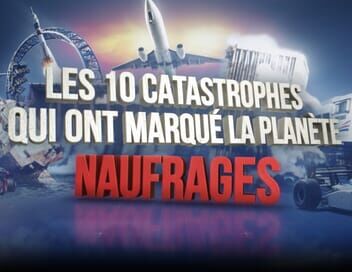 LES 10 CATASTROPHES QUI ONT MARQUÉ LA PLANÈTE
NAUFRAGES